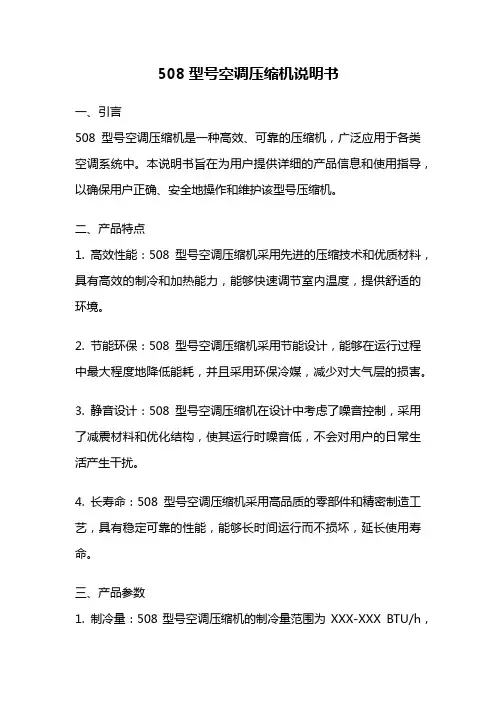 508 型号空调压缩机说明书

一、引言

508 型号空调压缩机是一种高效、可靠的压缩机，广泛应用于各类空调系统中。本说明书旨在为用户提供详细的产品信息和使用指导，以确保用户正确、安全地操作和维护该型号压缩机。

二、产品特点

1. 高效性能：508 型号空调压缩机采用先进的压缩技术和优质材料，具有高效的制冷和加热能力，能够快速调节室内温度，提供舒适的环境。

2. 节能环保：508 型号空调压缩机采用节能设计，能够在运行过程中最大程度地降低能耗，并且采用环保冷媒，减少对大气层的损害。

3. 静音设计：508 型号空调压缩机在设计中考虑了噪音控制，采用了减震材料和优化结构，使其运行时噪音低，不会对用户的日常生活产生干扰。

4. 长寿命：508 型号空调压缩机采用高品质的零部件和精密制造工艺，具有稳定可靠的性能，能够长时间运行而不损坏，延长使用寿命。

三、产品参数

1. 制冷量：508 型号空调压缩机的制冷量范围为 XXX-XXX BTU/h，